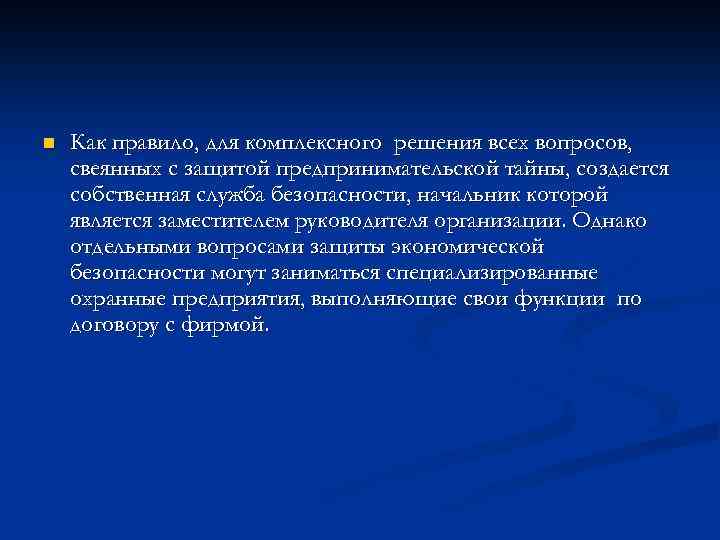 Как правило, для комплексного решения всех вопросов, свеянных с защитой предпринимательской тайны, создается собственная служба безопасности, начальник которой является заместителем руководителя организации. Однако отдельными вопросами защиты экономической безопасности могут заниматься специализированные охранные предприятия, выполняющие свои функции по договору с фирмой.